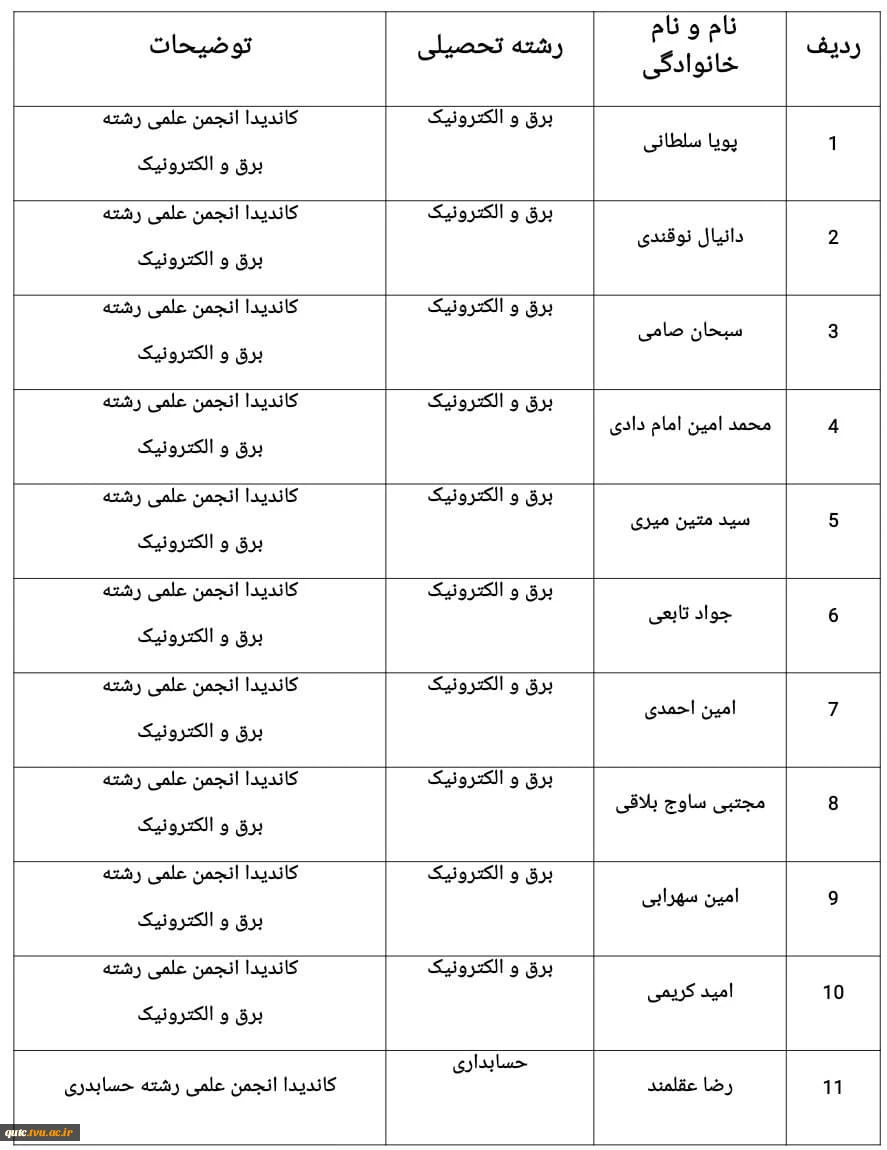 | ردیف | نام و نام خانوادگی | رشته تحصیلی | توضیحات |
|---|---|---|---|
| 1 | پویا سلطانی | برق و الکترونیک | کاندیدا انجمن علمی رشته برق و الکترونیک |
| 2 | دانیال نوقندی | برق و الکترونیک | کاندیدا انجمن علمی رشته برق و الکترونیک |
| 3 | سبحان صامی | برق و الکترونیک | کاندیدا انجمن علمی رشته برق و الکترونیک |
| 4 | محمد امین امام دادی | برق و الکترونیک | کاندیدا انجمن علمی رشته برق و الکترونیک |
| 5 | سید متین میری | برق و الکترونیک | کاندیدا انجمن علمی رشته برق و الکترونیک |
| 6 | جواد تابعی | برق و الکترونیک | کاندیدا انجمن علمی رشته برق و الکترونیک |
| 7 | امین احمدی | برق و الکترونیک | کاندیدا انجمن علمی رشته برق و الکترونیک |
| 8 | مجتبی ساوج بلاقی | برق و الکترونیک | کاندیدا انجمن علمی رشته برق و الکترونیک |
| 9 | امین سهرابی | برق و الکترونیک | کاندیدا انجمن علمی رشته برق و الکترونیک |
| 10 | امید کریمی | برق و الکترونیک | کاندیدا انجمن علمی رشته برق و الکترونیک |
| 11 | رضا عقلمند | حسابداری | کاندیدا انجمن علمی رشته حسابدری |

qutc.tvu.ac.ir